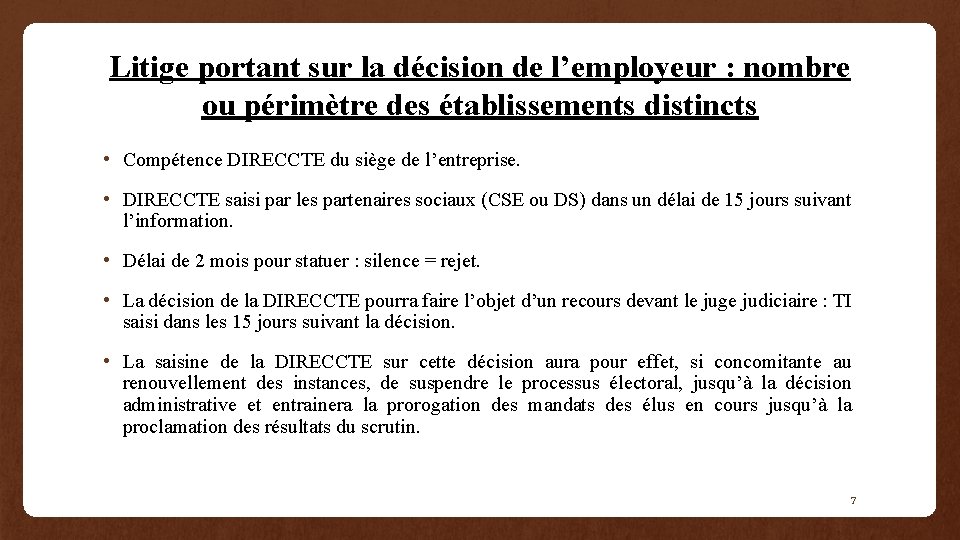 Litige portant sur la décision de l’employeur : nombre ou périmètre des établissements distincts

• Compétence DIRECCTE du siège de l’entreprise.

• DIRECCTE saisi par les partenaires sociaux (CSE ou DS) dans un délai de 15 jours suivant l’information.

• Délai de 2 mois pour statuer : silence = rejet.

• La décision de la DIRECCTE pourra faire l’objet d’un recours devant le juge judiciaire : TI saisi dans les 15 jours suivant la décision.

• La saisine de la DIRECCTE sur cette décision aura pour effet, si concomitante au renouvellement des instances, de suspendre le processus électoral, jusqu’à la décision administrative et entrainera la prorogation des mandats des élus en cours jusqu’à la proclamation des résultats du scrutin.

7